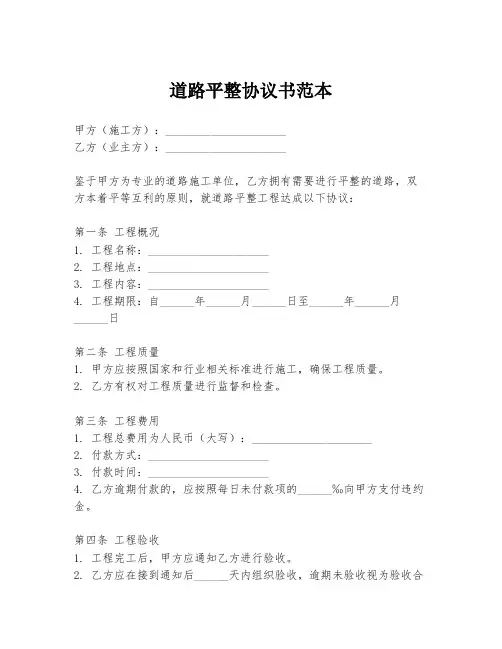 道路平整协议书范本

甲方（施工方）：____________________
乙方（业主方）：____________________

鉴于甲方为专业的道路施工单位，乙方拥有需要进行平整的道路，双方本着平等互利的原则，就道路平整工程达成以下协议：

第一条 工程概况
1. 工程名称：____________________
2. 工程地点：____________________
3. 工程内容：____________________
4. 工程期限：自______年______月______日至______年______月______日

第二条 工程质量
1. 甲方应按照国家和行业相关标准进行施工，确保工程质量。
2. 乙方有权对工程质量进行监督和检查。

第三条 工程费用
1. 工程总费用为人民币（大写）：____________________
2. 付款方式：____________________
3. 付款时间：____________________
4. 乙方逾期付款的，应按照每日未付款项的______‰向甲方支付违约金。

第四条 工程验收
1. 工程完工后，甲方应通知乙方进行验收。
2. 乙方应在接到通知后______天内组织验收，逾期未验收视为验收合